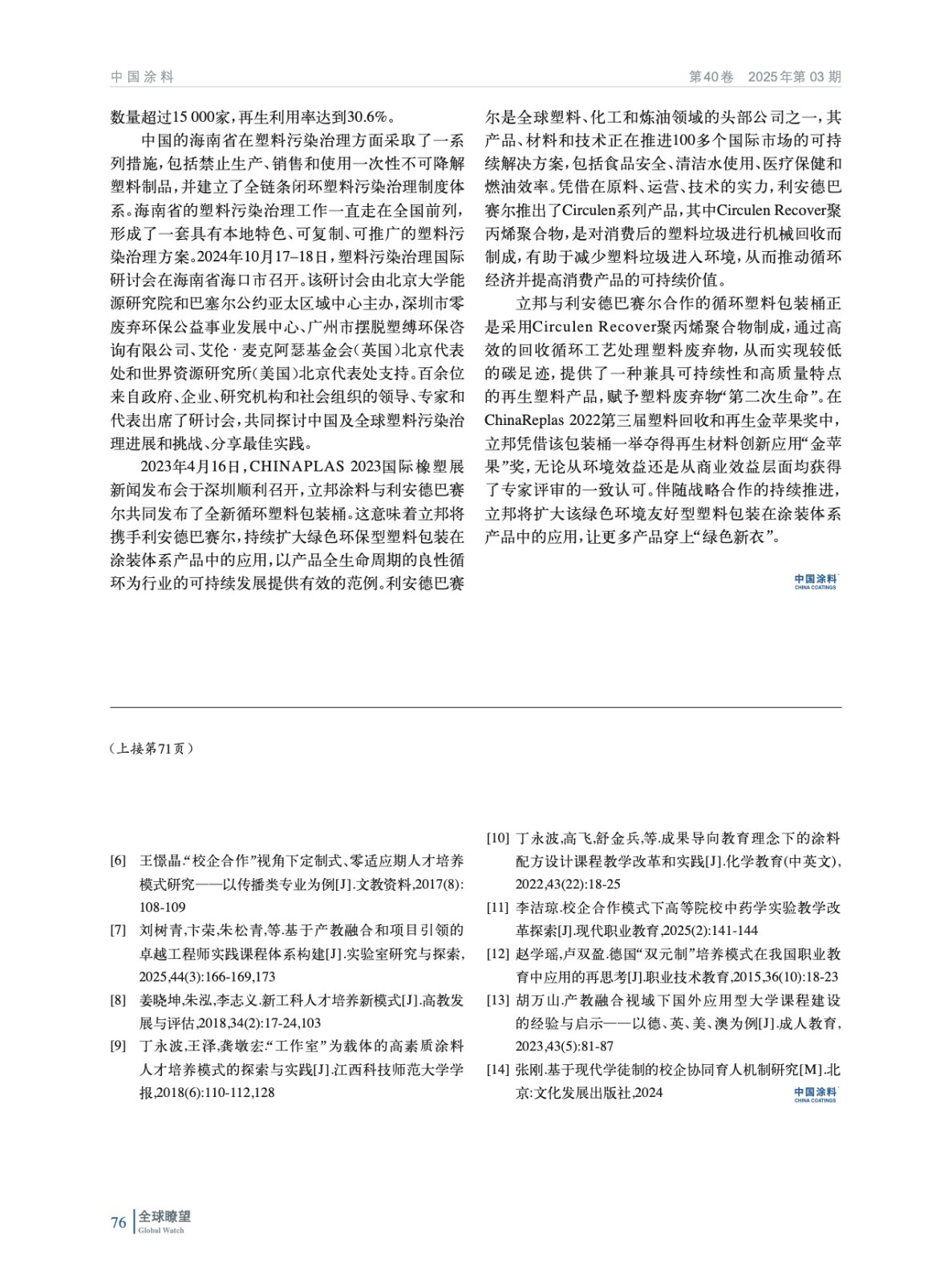 中国涂料　　第40卷　2025年第03期

数量超过15 000家，再生利用率达到30.6%。

中国的海南省在塑料污染治理方面采取了一系列措施，包括禁止生产、销售和使用一次性不可降解塑料制品，并建立了全链条闭环塑料污染治理制度体系。海南省的塑料污染治理工作一直走在全国前列，形成了一套具有本地特色、可复制、可推广的塑料污染治理方案。2024年10月17–18日，塑料污染治理国际研讨会在海南省海口市召开。该研讨会由北京大学能源研究院和巴塞尔公约亚太区域中心主办，深圳市零废弃环保公益事业发展中心、广州市摆脱塑缚环保咨询有限公司、艾伦·麦克阿瑟基金会（英国）北京代表处和世界资源研究所（美国）北京代表处支持。百余位来自政府、企业、研究机构和社会组织的领导、专家和代表出席了研讨会，共同探讨中国及全球塑料污染治理进展和挑战、分享最佳实践。

2023年4月16日，CHINAPLAS 2023国际橡塑展新闻发布会于深圳顺利召开，立邦涂料与利安德巴赛尔共同发布了全新循环塑料包装桶。这意味着立邦将携手利安德巴赛尔，持续扩大绿色环保型塑料包装在涂装体系产品中的应用，以产品全生命周期的良性循环为行业的可持续发展提供有效的范例。利安德巴赛尔是全球塑料、化工和炼油领域的头部公司之一，其产品、材料和技术正在推进100多个国际市场的可持续解决方案，包括食品安全、清洁水使用、医疗保健和燃油效率。凭借在原料、运营、技术的实力，利安德巴赛尔推出了Circulen系列产品，其中Circulen Recover聚丙烯聚合物，是对消费后的塑料垃圾进行机械回收而制成，有助于减少塑料垃圾进入环境，从而推动循环经济并提高消费产品的可持续价值。

立邦与利安德巴赛尔合作的循环塑料包装桶正是采用Circulen Recover聚丙烯聚合物制成，通过高效的回收循环工艺处理塑料废弃物，从而实现较低的碳足迹，提供了一种兼具可持续性和高质量特点的再生塑料产品，赋予塑料废弃物“第二次生命”。在ChinaReplas 2022第三届塑料回收和再生金苹果奖中，立邦凭借该包装桶一举夺得再生材料创新应用“金苹果”奖，无论从环境效益还是从商业效益层面均获得了专家评审的一致认可。伴随战略合作的持续推进，立邦将扩大该绿色环境友好型塑料包装在涂装体系产品中的应用，让更多产品穿上“绿色新衣”。

中国涂料
CHINA COATINGS

（上接第71页）

[6] 王憬晶.“校企合作”视角下定制式、零适应期人才培养模式研究——以传播类专业为例[J].文教资料,2017(8):108-109

[7] 刘树青,卞荣,朱松青,等.基于产教融合和项目引领的卓越工程师实践课程体系构建[J].实验室研究与探索,2025,44(3):166-169,173

[8] 姜晓坤,朱泓,李志义.新工科人才培养新模式[J].高教发展与评估,2018,34(2):17-24,103

[9] 丁永波,王泽,龚墩宏.“工作室”为载体的高素质涂料人才培养模式的探索与实践[J].江西科技师范大学学报,2018(6):110-112,128

[10] 丁永波,高飞,舒金兵,等.成果导向教育理念下的涂料配方设计课程教学改革和实践[J].化学教育(中英文),2022,43(22):18-25

[11] 李洁琼.校企合作模式下高等院校中药学实验教学改革探索[J].现代职业教育,2025(2):141-144

[12] 赵学瑶,卢双盈.德国“双元制”培养模式在我国职业教育中应用的再思考[J].职业技术教育,2015,36(10):18-23

[13] 胡万山.产教融合视域下国外应用型大学课程建设的经验与启示——以德、英、美、澳为例[J].成人教育,2023,43(5):81-87

[14] 张刚.基于现代学徒制的校企协同育人机制研究[M].北京:文化发展出版社,2024

中国涂料
CHINA COATINGS

76 全球瞭望
Global Watch